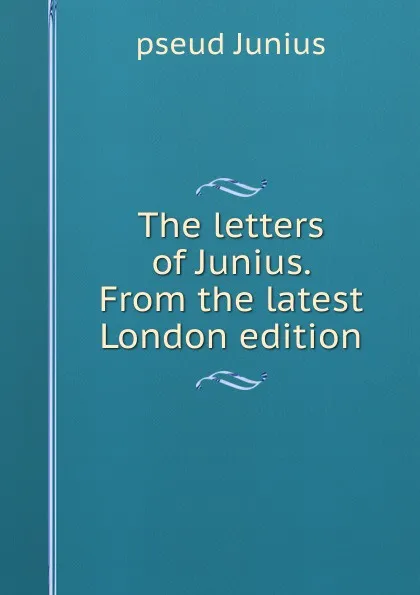 pseud Junius

The letters of Junius. From the latest London edition